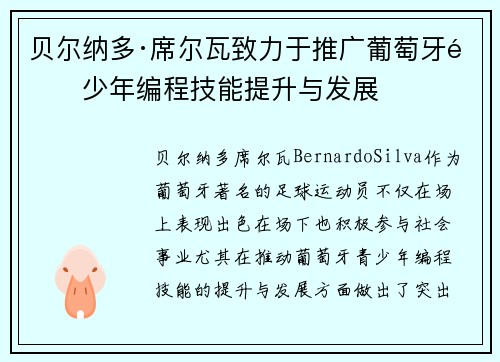 贝尔纳多·席尔瓦致力于推广葡萄牙é少年编程技能提升与发展

贝尔纳多席尔瓦BernardoSilva作为葡萄牙著名的足球运动员不仅在场上表现出色在场下也积极参与社会事业尤其在推动葡萄牙青少年编程技能的提升与发展方面做出了突出